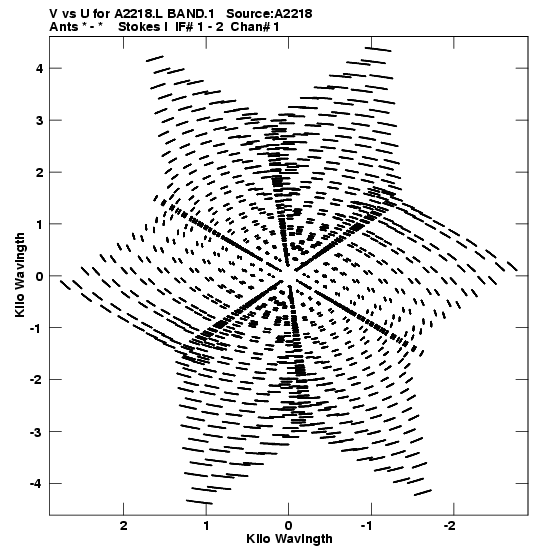 V vs U for A2218.L BAND.1 Source:A2218
Ants * - * Stokes I IF# 1 - 2 Chan# 1

Kilo Wavlngth

4
3
2
1
0
-1
-2
-3
-4

2
1
0
-1
-2

Kilo Wavlngth